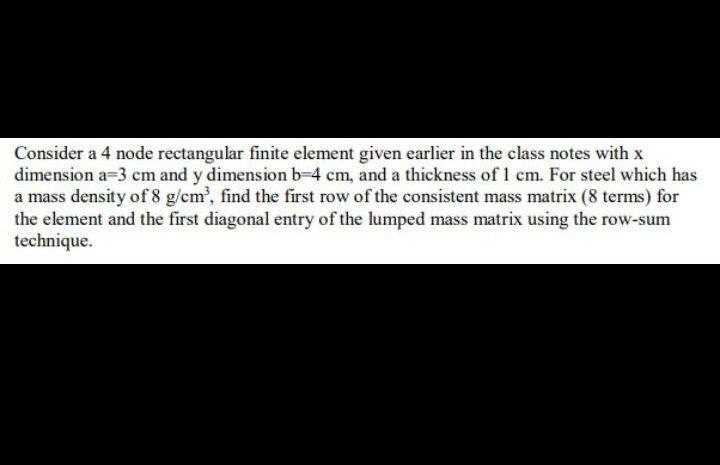 Consider a 4 node rectangular finite element given earlier in the class notes with x dimension a=3 cm and y dimension b=4 cm, and a thickness of 1 cm. For steel which has a mass density of 8 $g/cm^3$, find the first row of the consistent mass matrix (8 terms) for the element and the first diagonal entry of the lumped mass matrix using the row-sum technique.